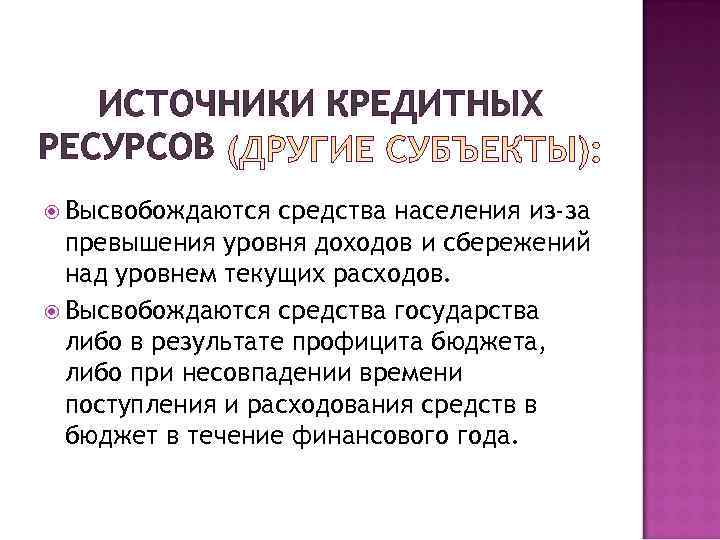 ИСТОЧНИКИ КРЕДИТНЫХ РЕСУРСОВ (ДРУГИЕ СУБЪЕКТЫ):

Высвобождаются средства населения из-за превышения уровня доходов и сбережений над уровнем текущих расходов.

Высвобождаются средства государства либо в результате профицита бюджета, либо при несовпадении времени поступления и расходования средств в бюджет в течение финансового года.